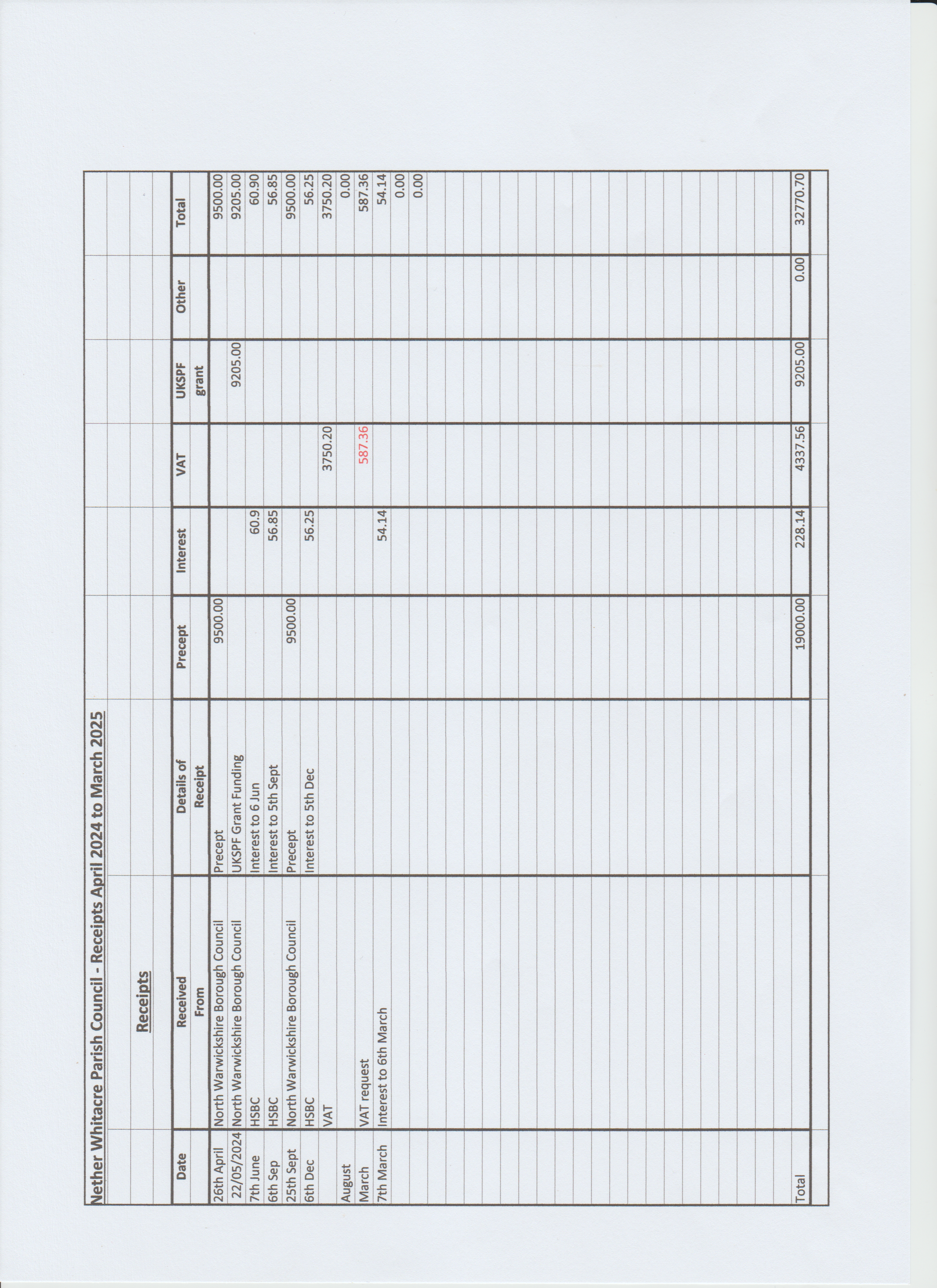 Nether Whitacre Parish Council - Receipts April 2024 to March 2025

Receipts

| Date | Received From | Details of Receipt | Precept | Interest | VAT | UKSPF grant | Other | Total |
|---|---|---|---|---|---|---|---|---|
| 26th April | North Warwickshire Borough Council | Precept | 9500.00 | | | | | 9500.00 |
| 22/05/2024 | North Warwickshire Borough Council | UKSPF Grant Funding | | | | 9205.00 | | 9205.00 |
| 7th June | HSBC | Interest to 6 Jun | | 60.9 | | | | 60.90 |
| 6th Sep | HSBC | Interest to 5th Sept | | 56.85 | | | | 56.85 |
| 25th Sept | North Warwickshire Borough Council | Precept | 9500.00 | | | | | 9500.00 |
| 6th Dec | HSBC | Interest to 5th Dec | | 56.25 | | | | 56.25 |
| | VAT | | | | 3750.20 | | | 3750.20 |
| August | | | | | | | | 0.00 |
| March | VAT request | | | | 587.36 | | | 587.36 |
| 7th March | Interest to 6th March | | | 54.14 | | | | 54.14 |
| | | | | | | | | 0.00 |
| | | | | | | | | 0.00 |
| Total | | | 19000.00 | 228.14 | 4337.56 | 9205.00 | 0.00 | 32770.70 |